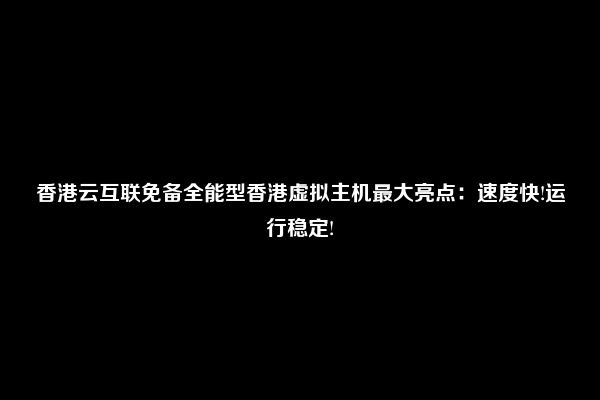 香港云互联免备全能型香港虚拟主机最大亮点：速度快!运行稳定!